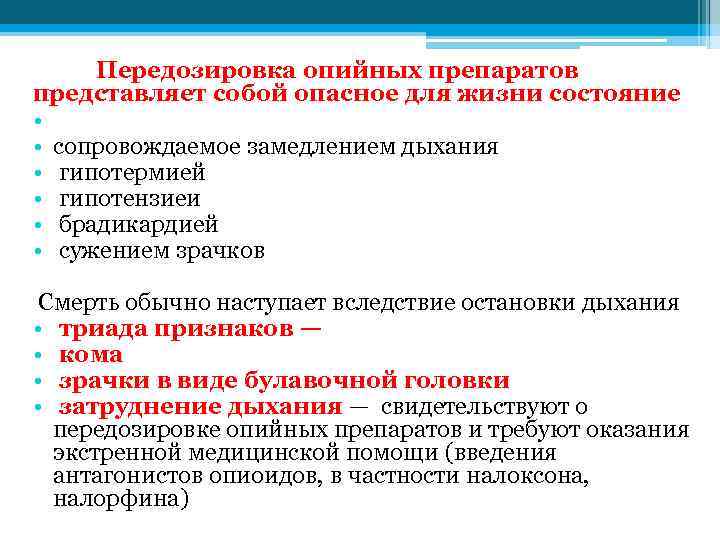 Передозировка опийных препаратов представляет собой опасное для жизни состояние

•
• сопровождаемое замедлением дыхания
• гипотермией
• гипотензиеи
• брадикардией
• сужением зрачков

Смерть обычно наступает вследствие остановки дыхания
• триада признаков —
• кома
• зрачки в виде булавочной головки
• затруднение дыхания — свидетельствуют о передозировке опийных препаратов и требуют оказания экстренной медицинской помощи (введения антагонистов опиоидов, в частности налоксона, налорфина)